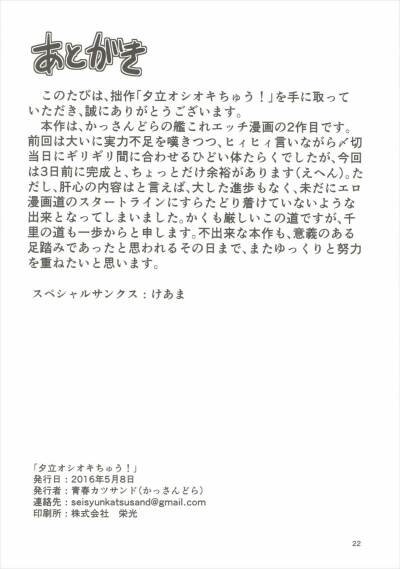 あとがき

このたびは、拙作「夕立オシオキちゅう！」を手に取っていただき、誠にありがとうございます。

本作は、かっさんどらの艦これエッチ漫画の2作目です。前回は大いに実力不足を嘆きつつ、ヒィヒィ言いながら〆切当日にギリギリ間に合わせるひどい体たらくでしたが、今回は3日前に完成と、ちょっとだけ余裕があります（えへん）。ただし、肝心の内容はと言えば、大した進歩もなく、未だにエロ漫画道のスタートラインにすらたどり着けていないような出来となってしまいました。かくも厳しいこの道ですが、千里の道も一歩からと申します。不出来な本作も、意義のある足踏みであったと思われるその日まで、またゆっくりと努力を重ねたいと思います。

スペシャルサンクス：けあま

「夕立オシオキちゅう！」
発行日：2016年5月8日
発行者：青春カツサンド（かっさんどら）
連絡先：seisyunkatsusand@gmail.com
印刷所：株式会社　栄光

22